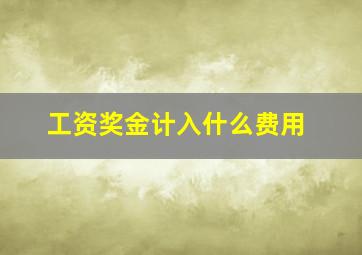 工资奖金计入什么费用